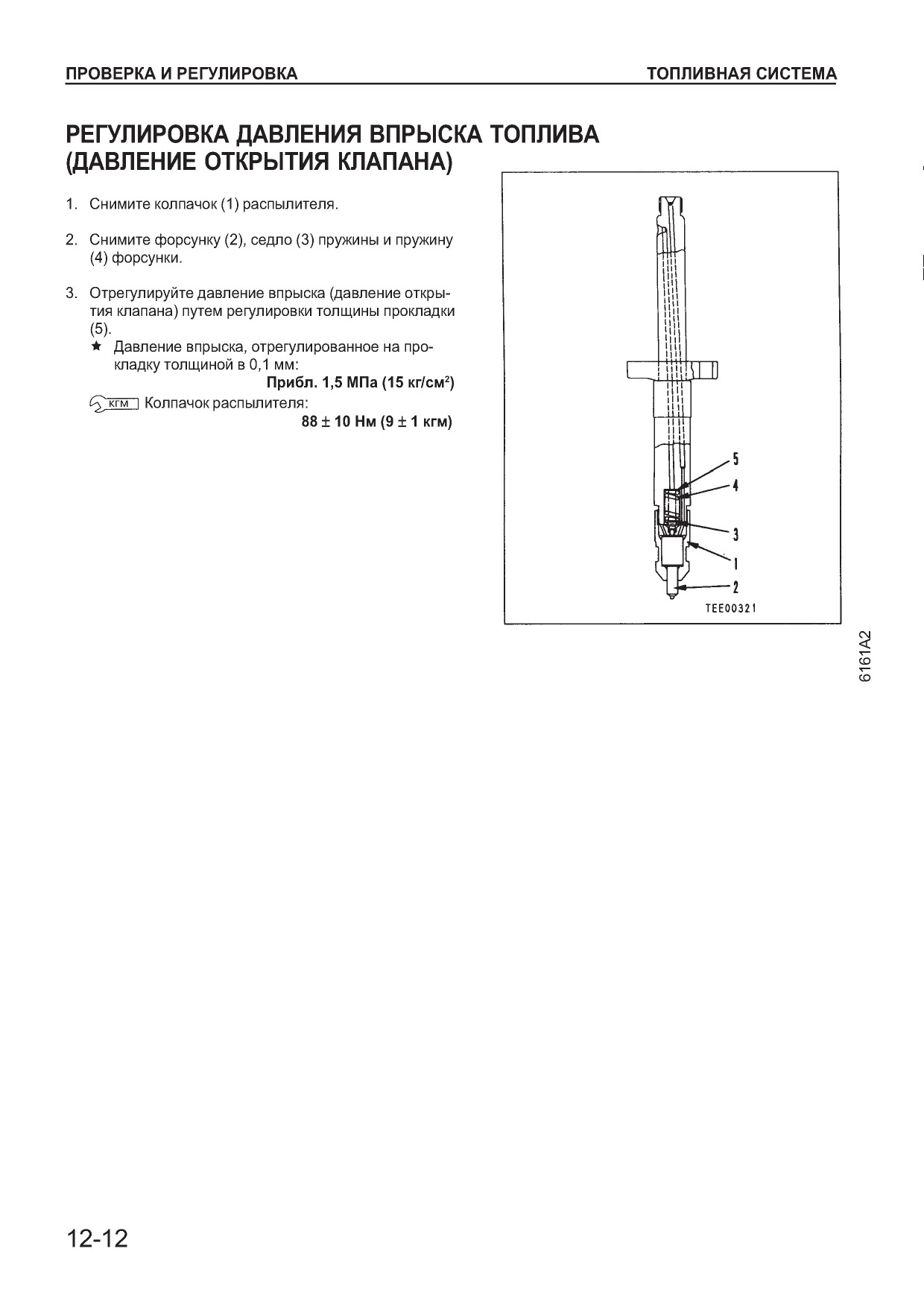 ПРОВЕРКА И РЕГУЛИРОВКА

ТОПЛИВНАЯ СИСТЕМА

РЕГУЛИРОВКА ДАВЛЕНИЯ ВПРЫСКА ТОПЛИВА (ДАВЛЕНИЕ ОТКРЫТИЯ КЛАПАНА)

1. Снимите колпачок (1) распылителя.

2. Снимите форсунку (2), седло (3) пружины и пружину (4) форсунки.

3. Отрегулируйте давление впрыска (давление открытия клапана) путем регулировки толщины прокладки (5).
★ Давление впрыска, отрегулированное на прокладку толщиной в 0,1 мм:
Прибл. 1,5 МПа (15 кг/см$^2$)
КГМ Колпачок распылителя:
88 ± 10 Нм (9 ± 1 кгм)

5
4
3
1
2
TEE00321

6161A2

12-12